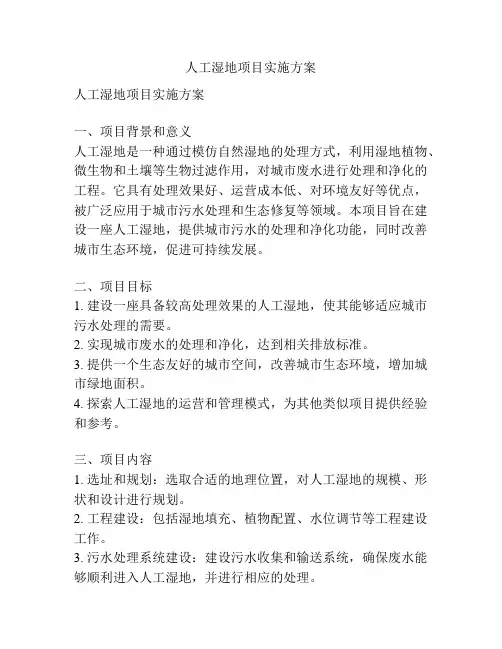 人工湿地项目实施方案

人工湿地项目实施方案

一、项目背景和意义
人工湿地是一种通过模仿自然湿地的处理方式，利用湿地植物、微生物和土壤等生物过滤作用，对城市废水进行处理和净化的工程。它具有处理效果好、运营成本低、对环境友好等优点，被广泛应用于城市污水处理和生态修复等领域。本项目旨在建设一座人工湿地，提供城市污水的处理和净化功能，同时改善城市生态环境，促进可持续发展。

二、项目目标
1. 建设一座具备较高处理效果的人工湿地，使其能够适应城市污水处理的需要。
2. 实现城市废水的处理和净化，达到相关排放标准。
3. 提供一个生态友好的城市空间，改善城市生态环境，增加城市绿地面积。
4. 探索人工湿地的运营和管理模式，为其他类似项目提供经验和参考。

三、项目内容
1. 选址和规划：选取合适的地理位置，对人工湿地的规模、形状和设计进行规划。
2. 工程建设：包括湿地填充、植物配置、水位调节等工程建设工作。
3. 污水处理系统建设：建设污水收集和输送系统，确保废水能够顺利进入人工湿地，并进行相应的处理。